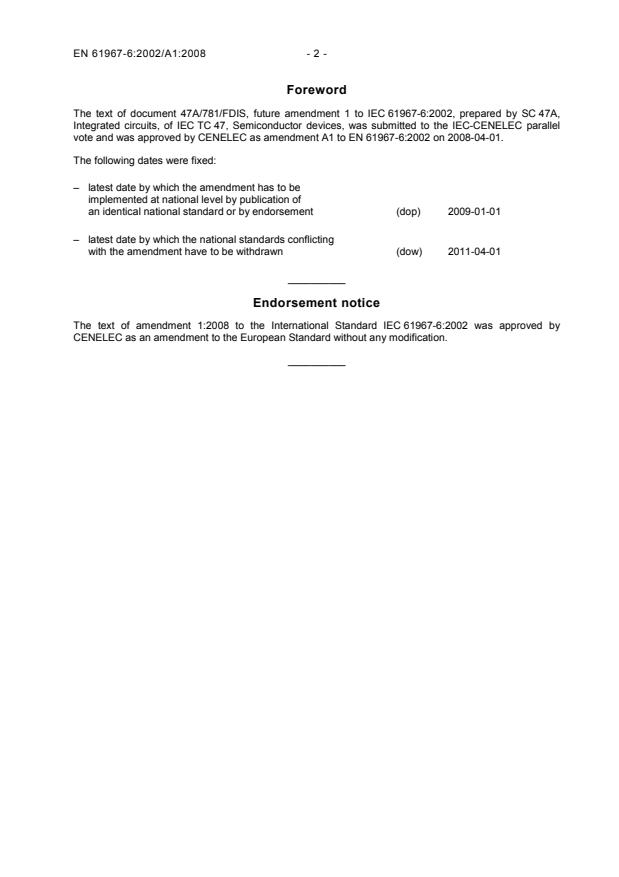 EN 61967-6:2002/A1:2008 - 2 -

Foreword

The text of document 47A/781/FDIS, future amendment 1 to IEC 61967-6:2002, prepared by SC 47A, Integrated circuits, of IEC TC 47, Semiconductor devices, was submitted to the IEC-CENELEC parallel vote and was approved by CENELEC as amendment A1 to EN 61967-6:2002 on 2008-04-01.

The following dates were fixed:

– latest date by which the amendment has to be implemented at national level by publication of an identical national standard or by endorsement (dop) 2009-01-01

– latest date by which the national standards conflicting with the amendment have to be withdrawn (dow) 2011-04-01

Endorsement notice

The text of amendment 1:2008 to the International Standard IEC 61967-6:2002 was approved by CENELEC as an amendment to the European Standard without any modification.